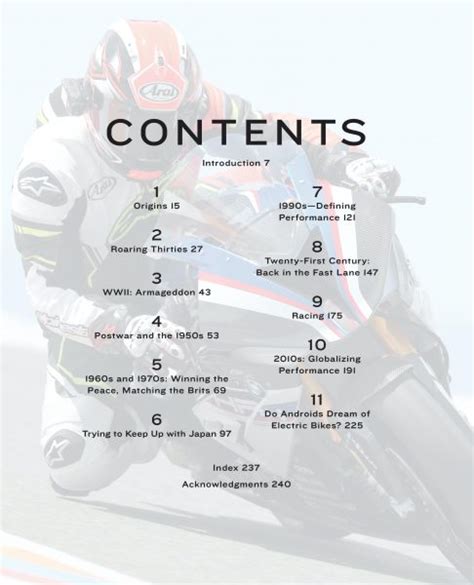 CONTENTS

Introduction 7

1
Origins 15

2
Roaring Thirties 27

3
WWII: Armageddon 43

4
Postwar and the 1950s 53

5
1960s and 1970s: Winning the Peace, Matching the Brits 69

6
Trying to Keep Up with Japan 97

7
1990s—Defining Performance 121

8
Twenty-First Century: Back in the Fast Lane 147

9
Racing 175

10
2010s: Globalizing Performance 191

11
Do Androids Dream of Electric Bikes? 225

Index 237

Acknowledgments 240